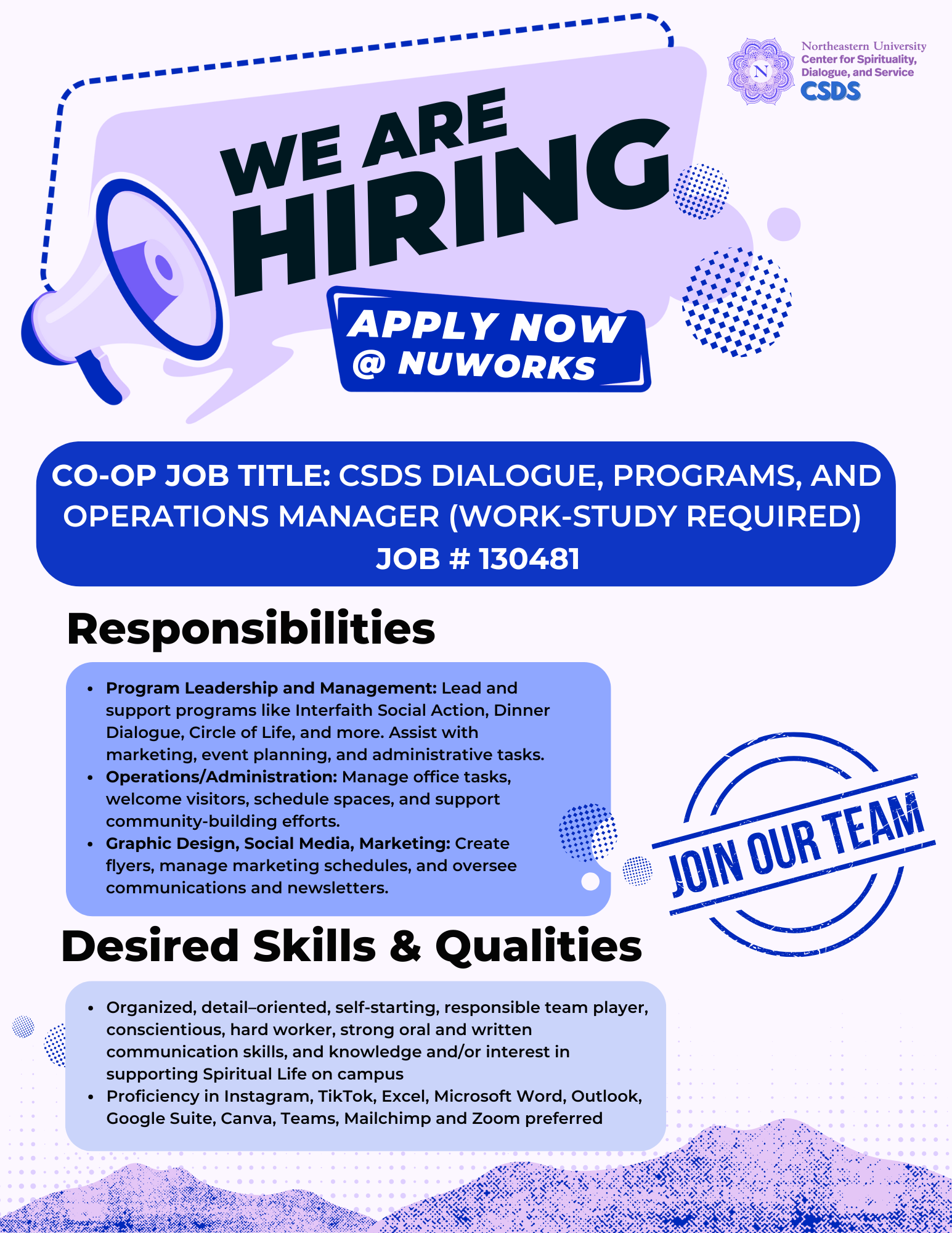 Northeastern University
Center for Spirituality, Dialogue, and Service
CSDS

WE ARE
HIRING

APPLY NOW
@ NUWORKS

CO-OP JOB TITLE: CSDS DIALOGUE, PROGRAMS, AND OPERATIONS MANAGER (WORK-STUDY REQUIRED)
JOB # 130481

Responsibilities

• Program Leadership and Management: Lead and support programs like Interfaith Social Action, Dinner Dialogue, Circle of Life, and more. Assist with marketing, event planning, and administrative tasks.
• Operations/Administration: Manage office tasks, welcome visitors, schedule spaces, and support community-building efforts.
• Graphic Design, Social Media, Marketing: Create flyers, manage marketing schedules, and oversee communications and newsletters.

JOIN OUR TEAM

Desired Skills & Qualities

• Organized, detail–oriented, self-starting, responsible team player, conscientious, hard worker, strong oral and written communication skills, and knowledge and/or interest in supporting Spiritual Life on campus
• Proficiency in Instagram, TikTok, Excel, Microsoft Word, Outlook, Google Suite, Canva, Teams, Mailchimp and Zoom preferred